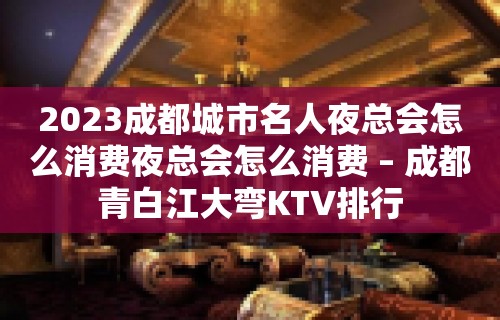 2023成都城市名人夜总会怎么消费夜总会怎么消费 – 成都青白江大弯KTV排行